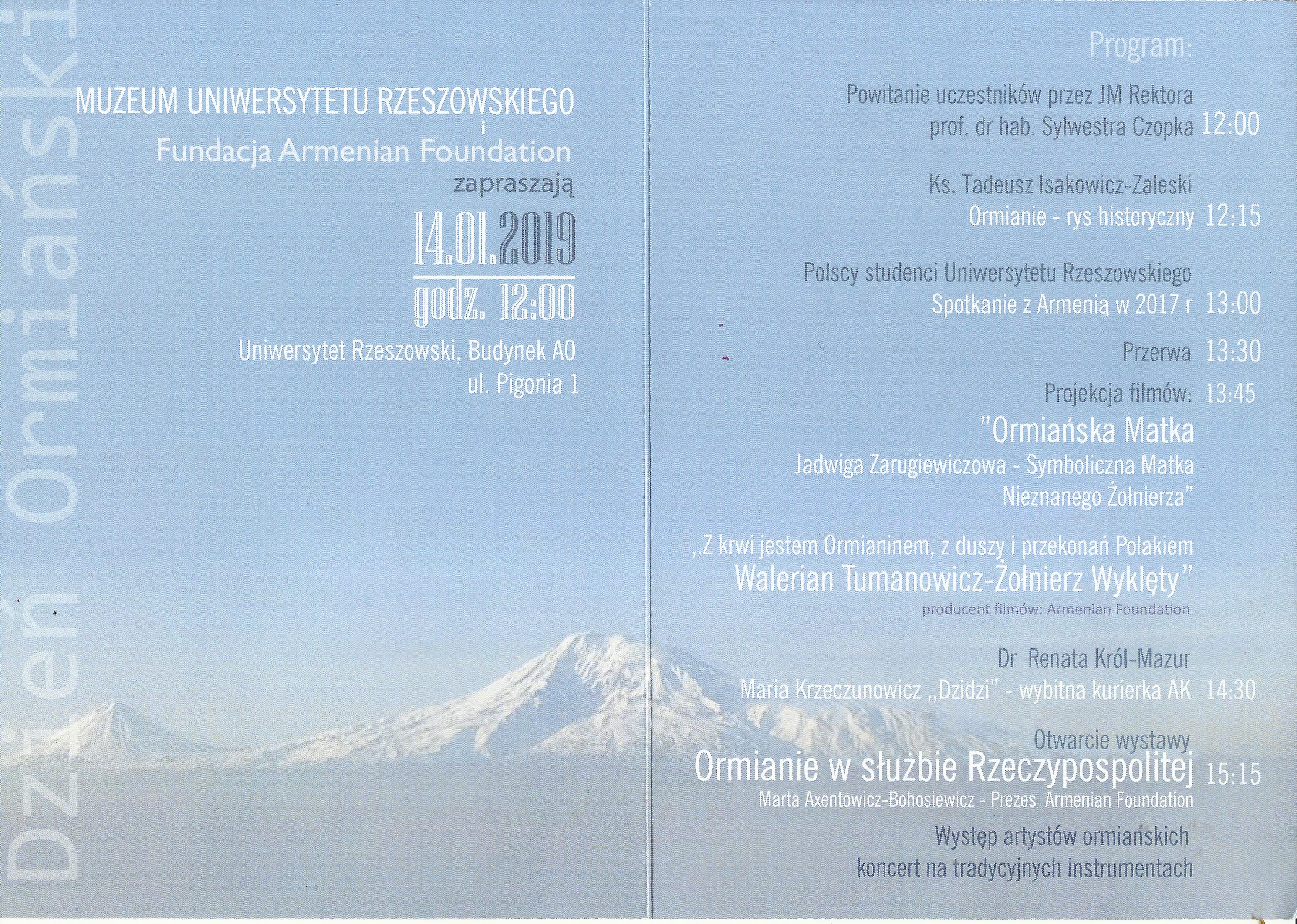 Dzień Ormiański

MUZEUM UNIWERSYTETU RZESZOWSKIEGO
i
Fundacja Armenian Foundation
zapraszają

14.01.2019
godz. 12:00

Uniwersytet Rzeszowski, Budynek A0
ul. Pigonia 1

Program:

Powitanie uczestników przez JM Rektora
prof. dr hab. Sylwestra Czopka 12:00

Ks. Tadeusz Isakowicz-Zaleski
Ormianie - rys historyczny 12:15

Polscy studenci Uniwersytetu Rzeszowskiego
Spotkanie z Armenią w 2017 r 13:00

Przerwa 13:30

Projekcja filmów: 13:45
"Ormiańska Matka
Jadwiga Zarugiewiczowa - Symboliczna Matka
Nieznanego Żołnierza"

,,Z krwi jestem Ormianinem, z duszy i przekonań Polakiem
Walerian Tumanowicz-Żołnierz Wyklęty"
producent filmów: Armenian Foundation

Dr Renata Król-Mazur
Maria Krzeczunowicz ,,Dzidzi" - wybitna kurierka AK 14:30

Otwarcie wystawy
Ormianie w służbie Rzeczypospolitej 15:15
Marta Axentowicz-Bohosiewicz - Prezes Armenian Foundation

Występ artystów ormiańskich
koncert na tradycyjnych instrumentach